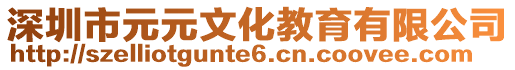 深圳市元元文化教育有限公司
http://szelliotgunte6.cn.coovee.com